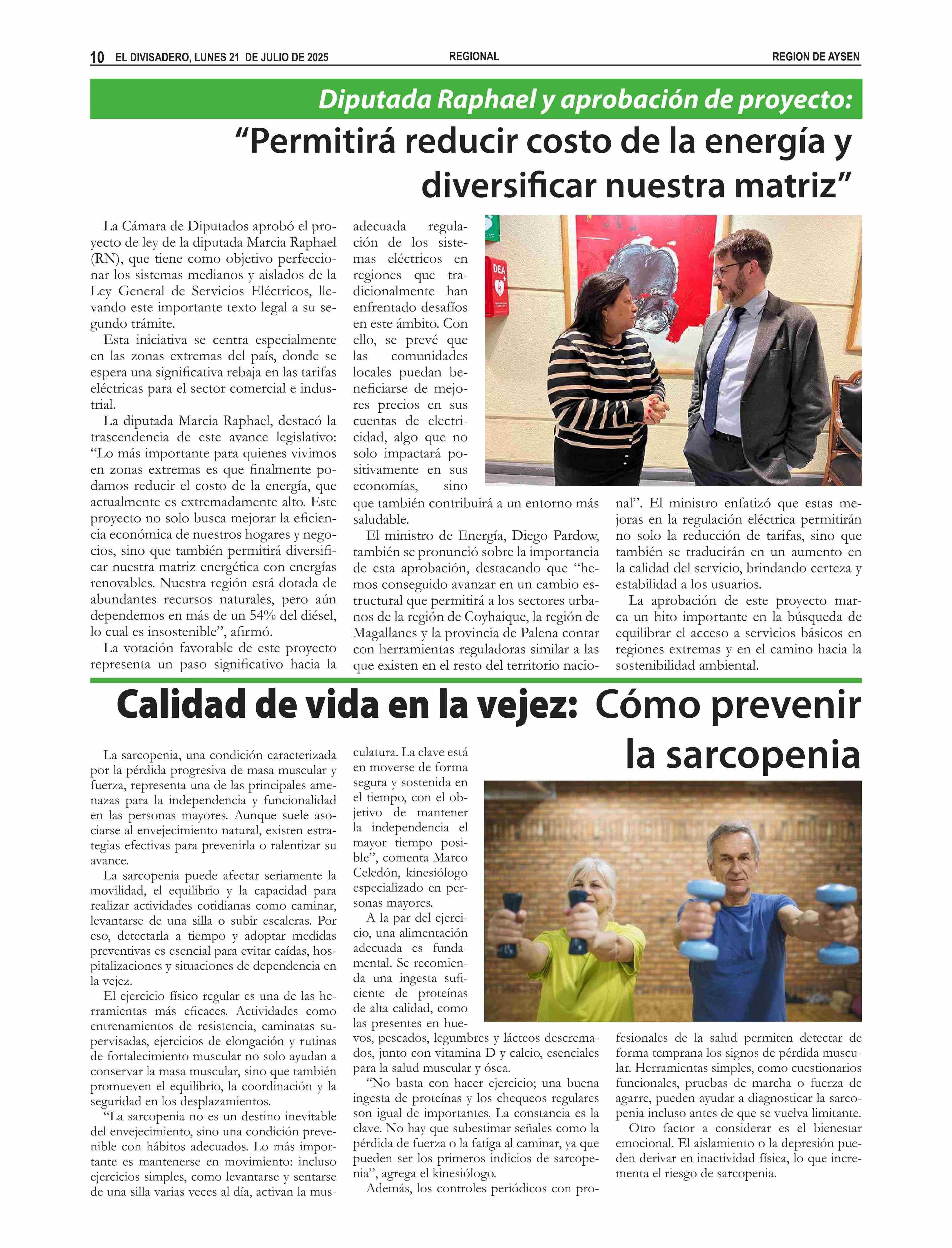 10 EL DIVISADERO, LUNES 21 DE JULIO DE 2025 REGIONAL REGION DE AYSEN

Diputada Raphael y aprobación de proyecto:

“Permitirá reducir costo de la energía y diversificar nuestra matriz”

La Cámara de Diputados aprobó el proyecto de ley de la diputada Marcia Raphael (RN), que tiene como objetivo perfeccionar los sistemas medianos y aislados de la Ley General de Servicios Eléctricos, llevando este importante texto legal a su segundo trámite.

Esta iniciativa se centra especialmente en las zonas extremas del país, donde se espera una significativa rebaja en las tarifas eléctricas para el sector comercial e industrial.

La diputada Marcia Raphael, destacó la trascendencia de este avance legislativo: “Lo más importante para quienes vivimos en zonas extremas es que finalmente podamos reducir el costo de la energía, que actualmente es extremadamente alto. Este proyecto no solo busca mejorar la eficiencia económica de nuestros hogares y negocios, sino que también permitirá diversificar nuestra matriz energética con energías renovables. Nuestra región está dotada de abundantes recursos naturales, pero aún dependemos en más de un 54% del diésel, lo cual es insostenible”, afirmó.

La votación favorable de este proyecto representa un paso significativo hacia la adecuada regulación de los sistemas eléctricos en regiones que tradicionalmente han enfrentado desafíos en este ámbito. Con ello, se prevé que las comunidades locales puedan beneficiarse de mejores precios en sus cuentas de electricidad, algo que no solo impactará positivamente en sus economías, sino que también contribuirá a un entorno más saludable.

El ministro de Energía, Diego Pardow, también se pronunció sobre la importancia de esta aprobación, destacando que “hemos conseguido avanzar en un cambio estructural que permitirá a los sectores urbanos de la región de Coyhaique, la región de Magallanes y la provincia de Palena contar con herramientas reguladoras similar a las que existen en el resto del territorio nacional”. El ministro enfatizó que estas mejoras en la regulación eléctrica permitirán no solo la reducción de tarifas, sino que también se traducirán en un aumento en la calidad del servicio, brindando certeza y estabilidad a los usuarios.

La aprobación de este proyecto marca un hito importante en la búsqueda de equilibrar el acceso a servicios básicos en regiones extremas y en el camino hacia la sostenibilidad ambiental.

DEA

Calidad de vida en la vejez: Cómo prevenir la sarcopenia

La sarcopenia, una condición caracterizada por la pérdida progresiva de masa muscular y fuerza, representa una de las principales amenazas para la independencia y funcionalidad en las personas mayores. Aunque suele asociarse al envejecimiento natural, existen estrategias efectivas para prevenirla o ralentizar su avance.

La sarcopenia puede afectar seriamente la movilidad, el equilibrio y la capacidad para realizar actividades cotidianas como caminar, levantarse de una silla o subir escaleras. Por eso, detectarla a tiempo y adoptar medidas preventivas es esencial para evitar caídas, hospitalizaciones y situaciones de dependencia en la vejez.

El ejercicio físico regular es una de las herramientas más eficaces. Actividades como entrenamientos de resistencia, caminatas supervisadas, ejercicios de elongación y rutinas de fortalecimiento muscular no solo ayudan a conservar la masa muscular, sino que también promueven el equilibrio, la coordinación y la seguridad en los desplazamientos.

“La sarcopenia no es un destino inevitable del envejecimiento, sino una condición prevenible con hábitos adecuados. Lo más importante es mantenerse en movimiento: incluso ejercicios simples, como levantarse y sentarse de una silla varias veces al día, activan la musculatura. La clave está en moverse de forma segura y sostenida en el tiempo, con el objetivo de mantener la independencia el mayor tiempo posible”, comenta Marco Celedón, kinesiólogo especializado en personas mayores.

A la par del ejercicio, una alimentación adecuada es fundamental. Se recomienda una ingesta suficiente de proteínas de alta calidad, como las presentes en huevos, pescados, legumbres y lácteos descremados, junto con vitamina D y calcio, esenciales para la salud muscular y ósea.

“No basta con hacer ejercicio; una buena ingesta de proteínas y los chequeos regulares son igual de importantes. La constancia es la clave. No hay que subestimar señales como la pérdida de fuerza o la fatiga al caminar, ya que pueden ser los primeros indicios de sarcopenia”, agrega el kinesiólogo.

Además, los controles periódicos con profesionales de la salud permiten detectar de forma temprana los signos de pérdida muscular. Herramientas simples, como cuestionarios funcionales, pruebas de marcha o fuerza de agarre, pueden ayudar a diagnosticar la sarcopenia incluso antes de que se vuelva limitante.

Otro factor a considerar es el bienestar emocional. El aislamiento o la depresión pueden derivar en inactividad física, lo que incrementa el riesgo de sarcopenia.